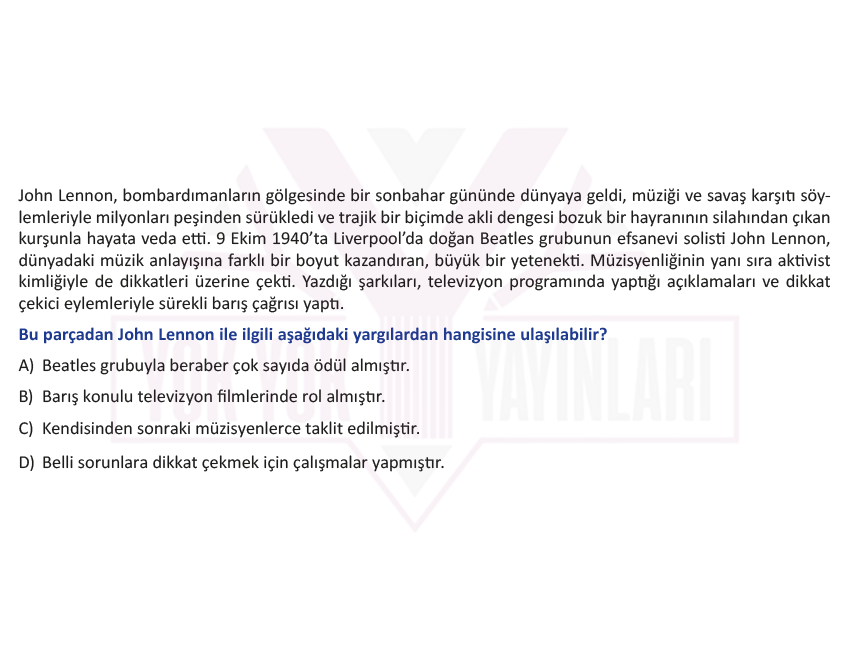 John Lennon, bombardımanların gölgesinde bir sonbahar gününde dünyaya geldi, müziği ve savaş karşıtı söylemleriyle milyonları peşinden sürükledi ve trajik bir biçimde akli dengesi bozuk bir hayranının silahından çıkan kurşunla hayata veda etti. 9 Ekim 1940'ta Liverpool'da doğan Beatles grubunun efsanevi solisti John Lennon, dünyadaki müzik anlayışına farklı bir boyut kazandıran, büyük bir yetenekti. Müzisyenliğinin yanı sıra aktivist kimliğiyle de dikkatleri üzerine çekti. Yazdığı şarkıları, televizyon programında yaptığı açıklamaları ve dikkat çekici eylemleriyle sürekli barış çağrısı yaptı.

Bu parçadan John Lennon ile ilgili aşağıdaki yargılardan hangisine ulaşılabilir?

A) Beatles grubuyla beraber çok sayıda ödül almıştır.

B) Barış konulu televizyon filmlerinde rol almıştır.

C) Kendisinden sonraki müzisyenlerce taklit edilmiştir.

D) Belli sorunlara dikkat çekmek için çalışmalar yapmıştır.

YÖK YÖK YAYINLARI